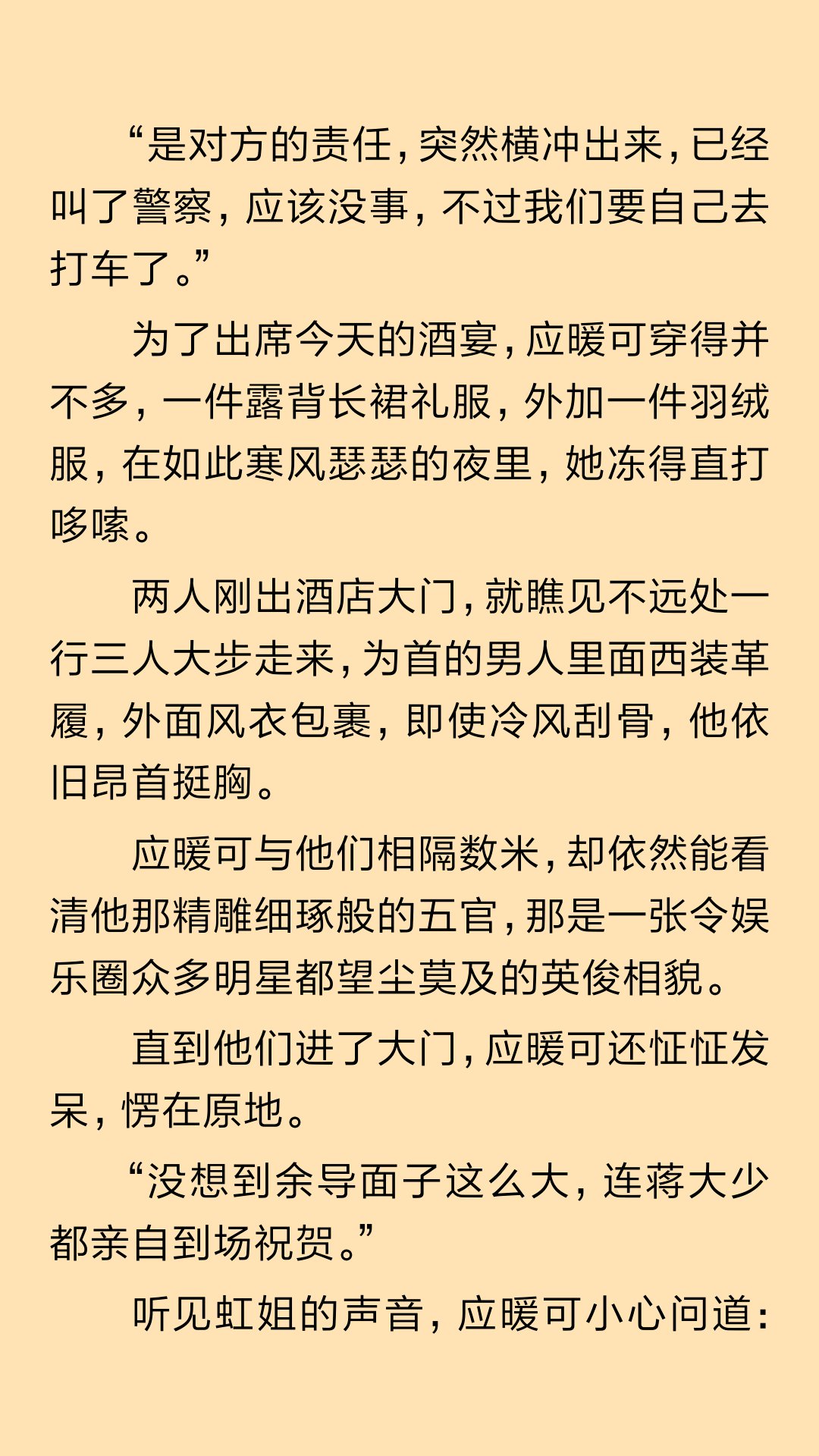 “是对方的责任，突然横冲出来，已经叫了警察，应该没事，不过我们要自己去打车了。”

为了出席今天的酒宴，应暖可穿得并不多，一件露背长裙礼服，外加一件羽绒服，在如此寒风瑟瑟的夜里，她冻得直打哆嗦。

两人刚出酒店大门，就瞧见不远处一行三人大步走来，为首的男人里面西装革履，外面风衣包裹，即使冷风刮骨，他依旧昂首挺胸。

应暖可与他们相隔数米，却依然能看清他那精雕细琢般的五官，那是一张令娱乐圈众多明星都望尘莫及的英俊相貌。

直到他们进了大门，应暖可还怔怔发呆，愣在原地。

“没想到余导面子这么大，连蒋大少都亲自到场祝贺。”

听见虹姐的声音，应暖可小心问道：